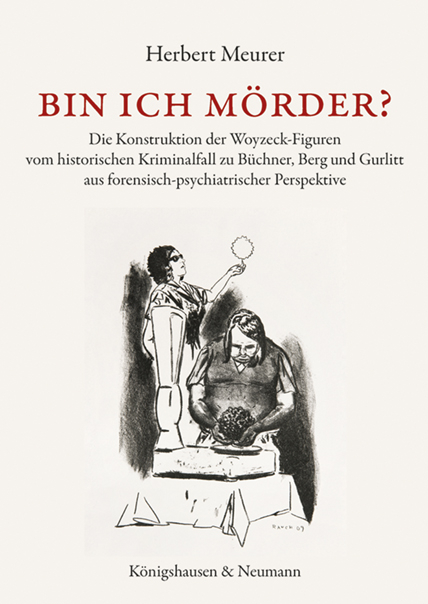 Herbert Meurer

BIN ICH MÖRDER?

Die Konstruktion der Woyzeck-Figuren vom historischen Kriminalfall zu Büchner, Berg und Gurlitt aus forensisch-psychiatrischer Perspektive

RAUCH 07

Königshausen & Neumann